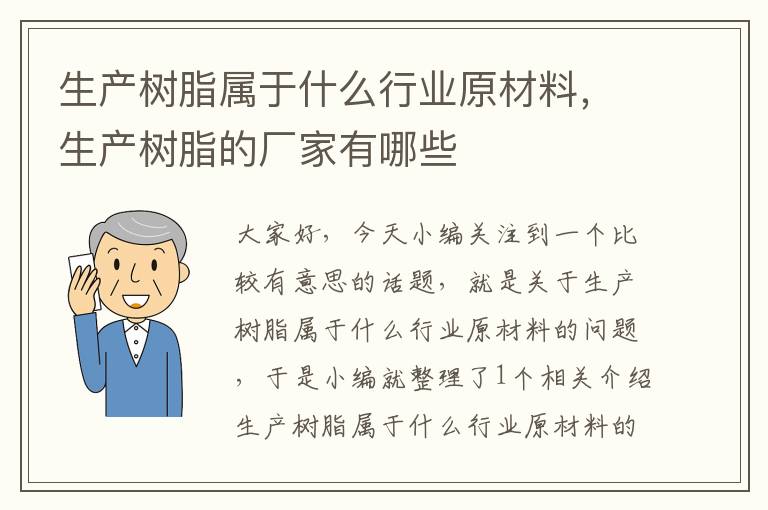 生产树脂属于什么行业原材料，生产树脂的厂家有哪些

大家好，今天小编关注到一个比较有意思的话题，就是关于生产树脂属于什么行业原材料的问题，于是小编就整理了1个相关介绍生产树脂属于什么行业原材料的